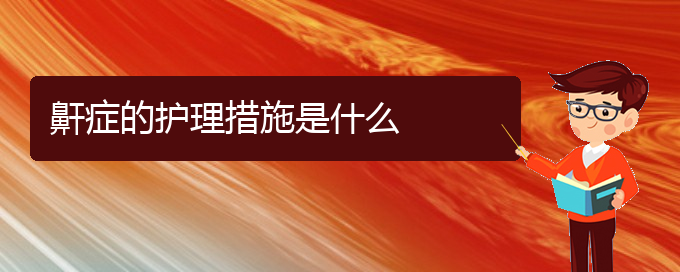 鼾症的护理措施是什么